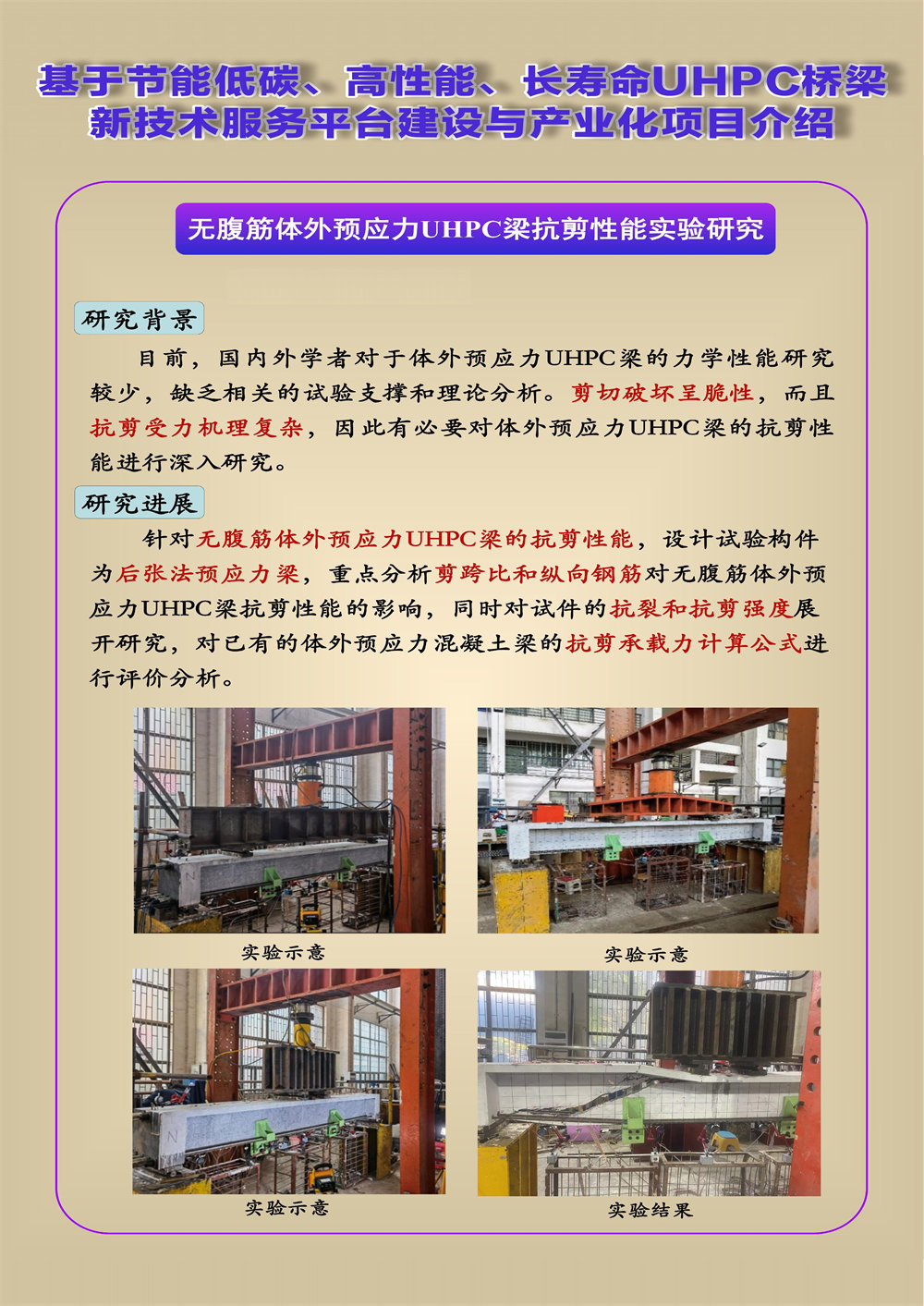 基于节能低碳、高性能、长寿命UHPC桥梁新技术服务平台建设与产业化项目介绍

无腹筋体外预应力UHPC梁抗剪性能实验研究

研究背景

目前，国内外学者对于体外预应力UHPC梁的力学性能研究较少，缺乏相关的试验支撑和理论分析。剪切破坏呈脆性，而且抗剪受力机理复杂，因此有必要对体外预应力UHPC梁的抗剪性能进行深入研究。

研究进展

针对无腹筋体外预应力UHPC梁的抗剪性能，设计试验构件为后张法预应力梁，重点分析剪跨比和纵向钢筋对无腹筋体外预应力UHPC梁抗剪性能的影响，同时对试件的抗裂和抗剪强度展开研究，对已有的体外预应力混凝土梁的抗剪承载力计算公式进行评价分析。

实验示意

实验示意

实验示意

实验结果